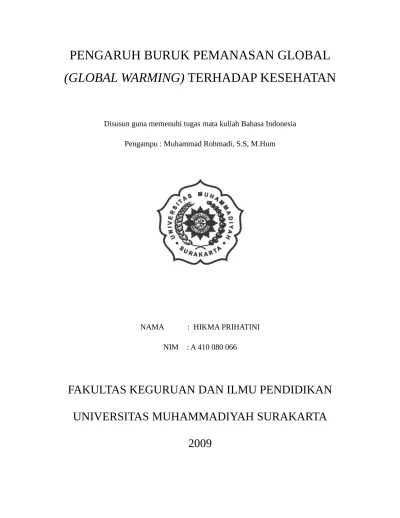 PENGARUH BURUK PEMANASAN GLOBAL

(GLOBAL WARMING) TERHADAP KESEHATAN

Disusun guna memenuhi tugas mata kuliah Bahasa Indonesia

Pengampu : Muhammad Rohmadi, S.S, M.Hum

UNIVERSITAS MUHAMMADIYAH SURAKARTA

NAMA : HIKMA PRIHATINI

NIM : A 410 080 066

FAKULTAS KEGURUAN DAN ILMU PENDIDIKAN

UNIVERSITAS MUHAMMADIYAH SURAKARTA

2009